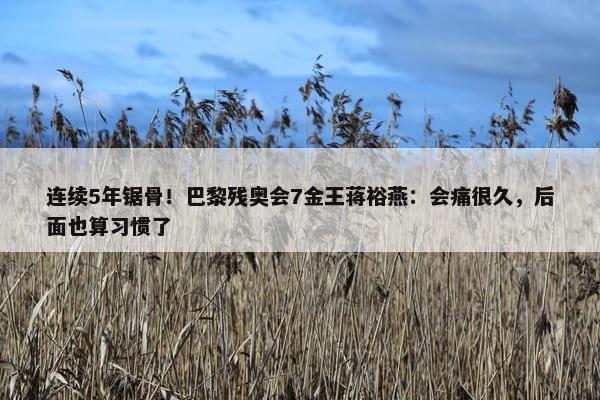 连续5年锯骨！巴黎残奥会7金王蒋裕燕：会痛很久，后面也算习惯了